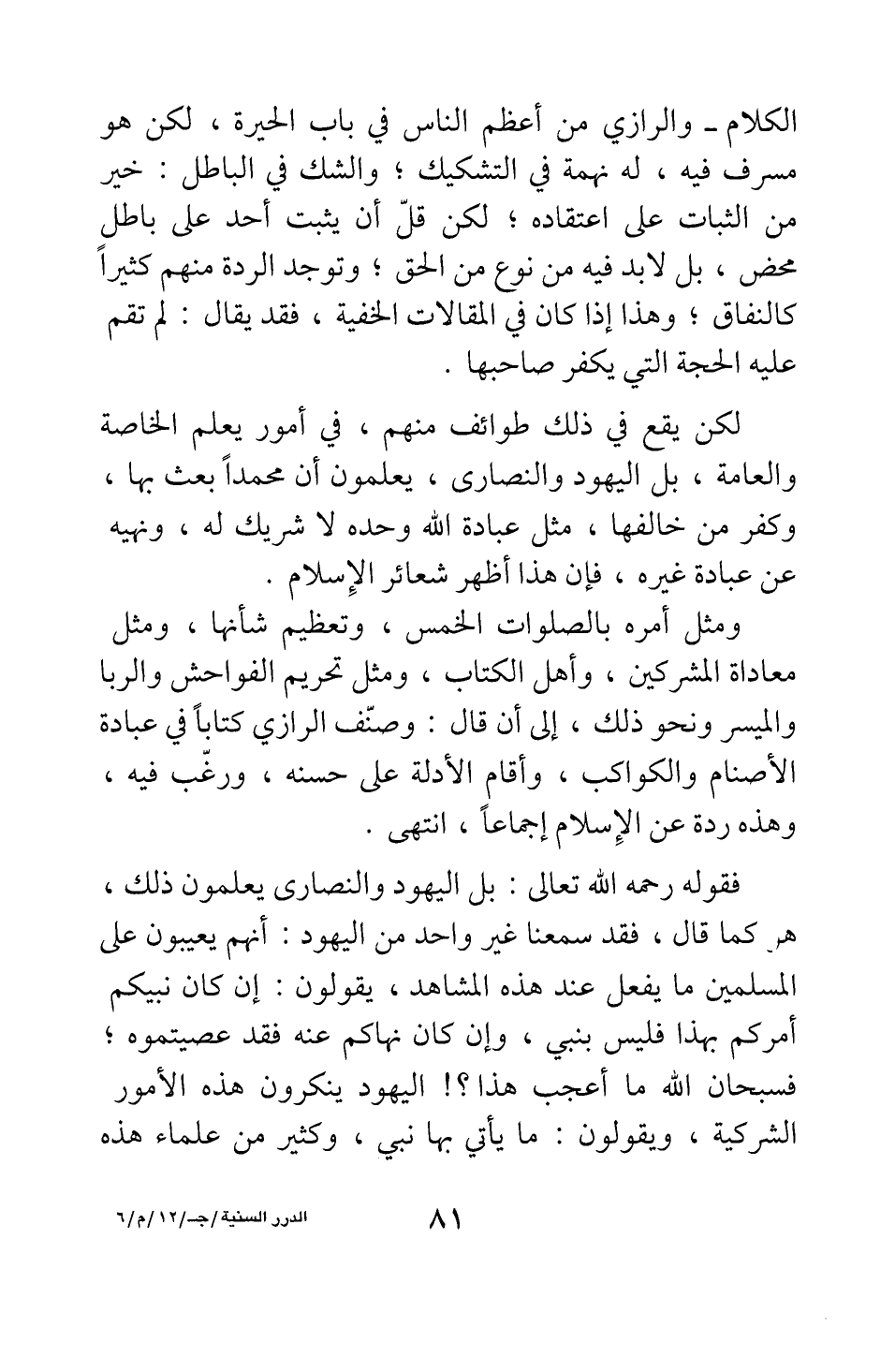 الكلام ـ والرازي من أعظم الناس في باب الحيرة ، لكن هو مسرف فيه ، له نهمة في التشكيك ؛ والشك في الباطل : خير من الثبات على اعتقاده ؛ لكن قلّ أن يثبت أحد على باطل محض ، بل لابد فيه من نوع من الحق ؛ وتوجد الردة منهم كثيراً كالنفاق ؛ وهذا إذا كان في المقالات الخفية ، فقد يقال : لم تقم عليه الحجة التي يكفر صاحبها .

لكن يقع في ذلك طوائف منهم ، في أمور يعلم الخاصة والعامة ، بل اليهود والنصارى ، يعلمون أن محمداً بعث بها ، وكفر من خالفها ، مثل عبادة الله وحده لا شريك له ، ونهيه عن عبادة غيره ، فإن هذا أظهر شعائر الإسلام .

ومثل أمره بالصلوات الخمس ، وتعظيم شأنها ، ومثل معاداة المشركين ، وأهل الكتاب ، ومثل تحريم الفواحش والربا والميسر ونحو ذلك ، إلى أن قال : وصنّف الرازي كتاباً في عبادة الأصنام والكواكب ، وأقام الأدلة على حسنه ، ورغّب فيه ، وهذه ردة عن الإسلام إجماعاً ، انتهى .

فقوله رحمه الله تعالى : بل اليهود والنصارى يعلمون ذلك ، هو كما قال ، فقد سمعنا غير واحد من اليهود : أنهم يعيبون على المسلمين ما يفعل عند هذه المشاهد ، يقولون : إن كان نبيكم أمركم بهذا فليس بنبي ، وإن كان نهاكم عنه فقد عصيتموه ؛ فسبحان الله ما أعجب هذا ؟! اليهود ينكرون هذه الأمور الشركية ، ويقولون : ما يأتي بها نبي ، وكثير من علماء هذه

٨١

الدرر السنية/جـ/١٢/م/٦